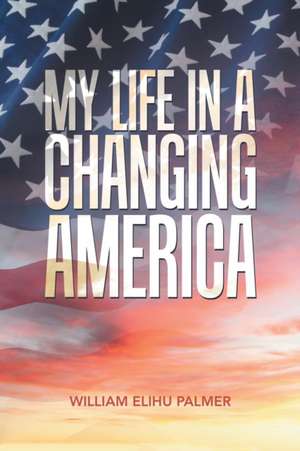 MY LIFE IN A CHANGING AMERICA

WILLIAM ELIHU PALMER